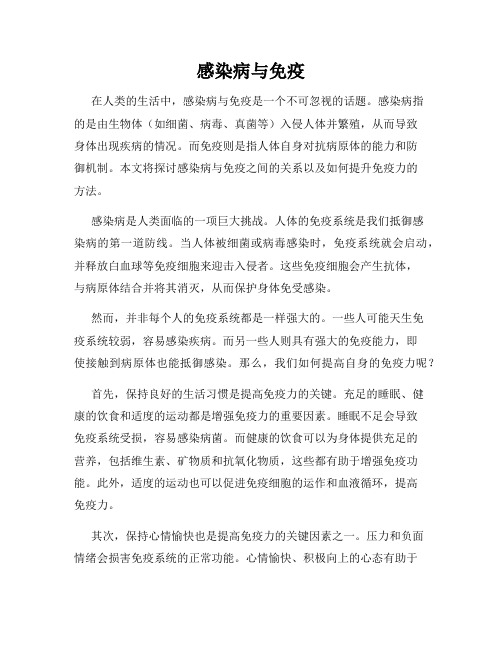 感染病与免疫

在人类的生活中，感染病与免疫是一个不可忽视的话题。感染病指的是由生物体（如细菌、病毒、真菌等）入侵人体并繁殖，从而导致身体出现疾病的情况。而免疫则是指人体自身对抗病原体的能力和防御机制。本文将探讨感染病与免疫之间的关系以及如何提升免疫力的方法。

感染病是人类面临的一项巨大挑战。人体的免疫系统是我们抵御感染病的第一道防线。当人体被细菌或病毒感染时，免疫系统就会启动，并释放白血球等免疫细胞来迎击入侵者。这些免疫细胞会产生抗体，与病原体结合并将其消灭，从而保护身体免受感染。

然而，并非每个人的免疫系统都是一样强大的。一些人可能天生免疫系统较弱，容易感染疾病。而另一些人则具有强大的免疫能力，即使接触到病原体也能抵御感染。那么，我们如何提高自身的免疫力呢？

首先，保持良好的生活习惯是提高免疫力的关键。充足的睡眠、健康的饮食和适度的运动都是增强免疫力的重要因素。睡眠不足会导致免疫系统受损，容易感染病菌。而健康的饮食可以为身体提供充足的营养，包括维生素、矿物质和抗氧化物质，这些都有助于增强免疫功能。此外，适度的运动也可以促进免疫细胞的运作和血液循环，提高免疫力。

其次，保持心情愉快也是提高免疫力的关键因素之一。压力和负面情绪会损害免疫系统的正常功能。心情愉快、积极向上的心态有助于